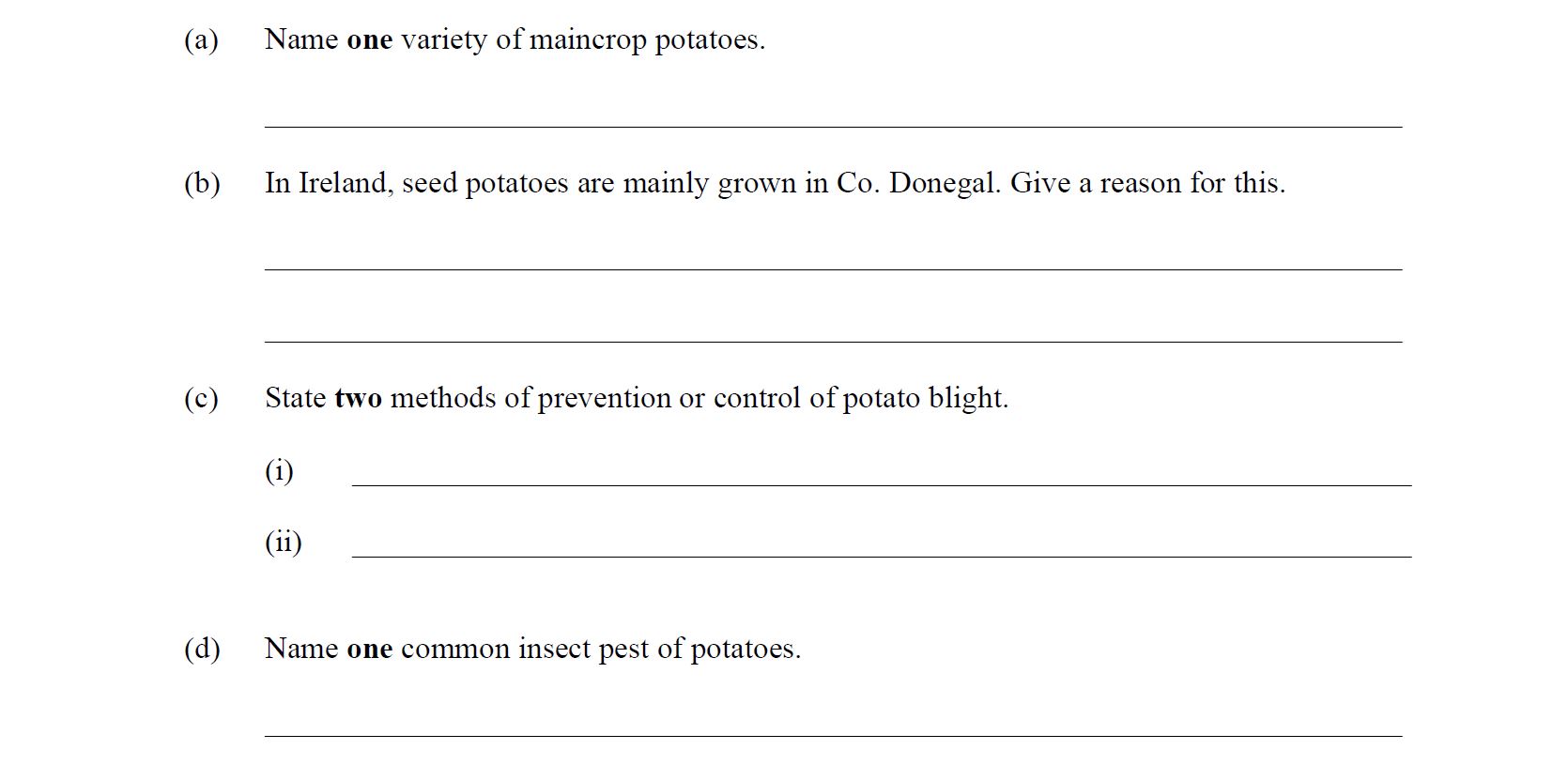 (a) Name one variety of maincrop potatoes.

(b) In Ireland, seed potatoes are mainly grown in Co. Donegal. Give a reason for this.

(c) State two methods of prevention or control of potato blight.

(i)

(ii)

(d) Name one common insect pest of potatoes.